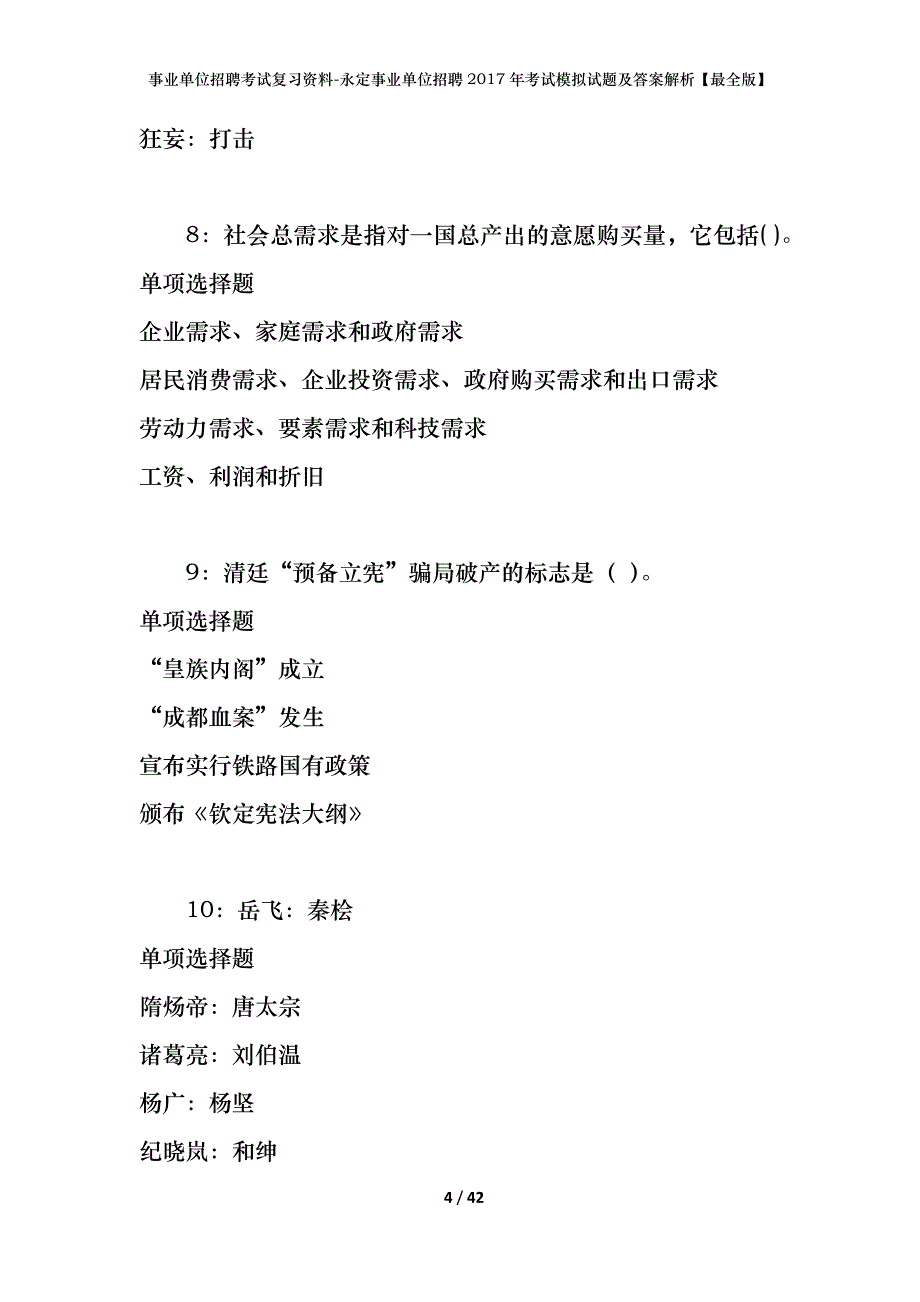 事业单位招聘考试复习资料-永定事业单位招聘2017年考试模拟试题及答案解析【最全版】

狂妄：打击

8：社会总需求是指对一国总产出的意愿购买量，它包括( )。

单项选择题

企业需求、家庭需求和政府需求

居民消费需求、企业投资需求、政府购买需求和出口需求

劳动力需求、要素需求和科技需求

工资、利润和折旧

9：清廷“预备立宪”骗局破产的标志是（ ）。

单项选择题

“皇族内阁”成立

“成都血案”发生

宣布实行铁路国有政策

颁布《钦定宪法大纲》

10：岳飞：秦桧

单项选择题

隋炀帝：唐太宗

诸葛亮：刘伯温

杨广：杨坚

纪晓岚：和绅

4 / 42